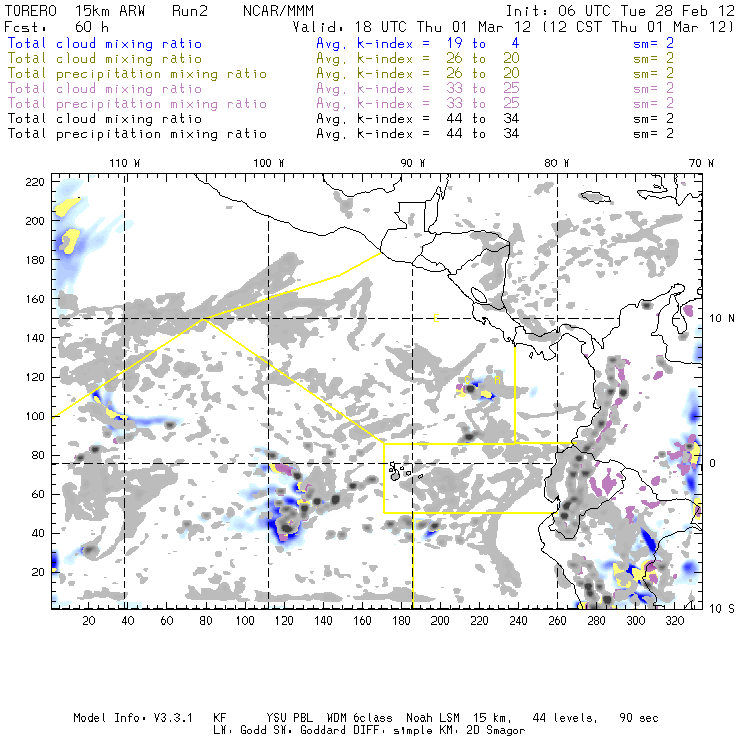 TORERO 15km ARW Run2 NCAR/MMM Init: 06 UTC Tue 28 Feb 12
Fcst: 60 h Valid: 18 UTC Thu 01 Mar 12 (12 CST Thu 01 Mar 12)
Total cloud mixing ratio Avg. k-index = 19 to 4 sm= 2
Total cloud mixing ratio Avg. k-index = 26 to 20 sm= 2
Total precipitation mixing ratio Avg. k-index = 26 to 20 sm= 2
Total cloud mixing ratio Avg. k-index = 33 to 25 sm= 2
Total precipitation mixing ratio Avg. k-index = 33 to 25 sm= 2
Total cloud mixing ratio Avg. k-index = 44 to 34 sm= 2
Total precipitation mixing ratio Avg. k-index = 44 to 34 sm= 2

110 W 100 W 90 W 80 W 70 W

220
200
180
160
140
120
100
80
60
40
20

10 N
0
10 S

C
C B

20 40 60 80 100 120 140 160 180 200 220 240 260 280 300 320

Model Info: V3.3.1 KF YSU PBL WDM 6class Noah LSM 15 km, 44 levels, 90 sec
LW: Godd SW: Goddard DIFF: simple KM: 2D Smagor